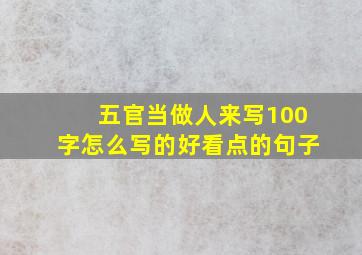 五官当做人来写100字怎么写的好看点的句子